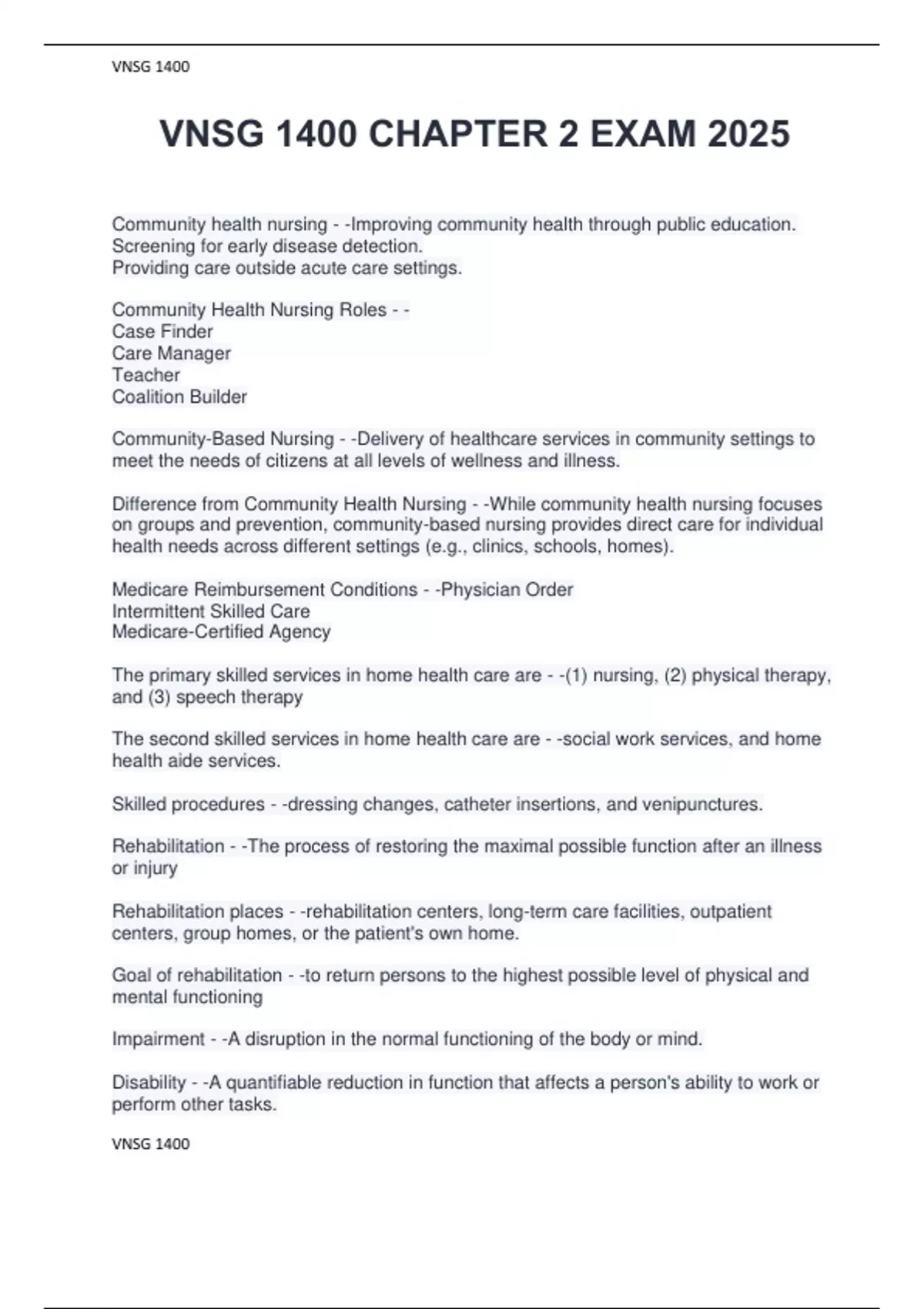 VNSG 1400

VNSG 1400 CHAPTER 2 EXAM 2025

Community health nursing - -Improving community health through public education.
Screening for early disease detection.
Providing care outside acute care settings.

Community Health Nursing Roles - -
Case Finder
Care Manager
Teacher
Coalition Builder

Community-Based Nursing - -Delivery of healthcare services in community settings to meet the needs of citizens at all levels of wellness and illness.

Difference from Community Health Nursing - -While community health nursing focuses on groups and prevention, community-based nursing provides direct care for individual health needs across different settings (e.g., clinics, schools, homes).

Medicare Reimbursement Conditions - -Physician Order
Intermittent Skilled Care
Medicare-Certified Agency

The primary skilled services in home health care are - -(1) nursing, (2) physical therapy, and (3) speech therapy

The second skilled services in home health care are - -social work services, and home health aide services.

Skilled procedures - -dressing changes, catheter insertions, and venipunctures.

Rehabilitation - -The process of restoring the maximal possible function after an illness or injury

Rehabilitation places - -rehabilitation centers, long-term care facilities, outpatient centers, group homes, or the patient's own home.

Goal of rehabilitation - -to return persons to the highest possible level of physical and mental functioning

Impairment - -A disruption in the normal functioning of the body or mind.

Disability - -A quantifiable reduction in function that affects a person's ability to work or perform other tasks.

VNSG 1400